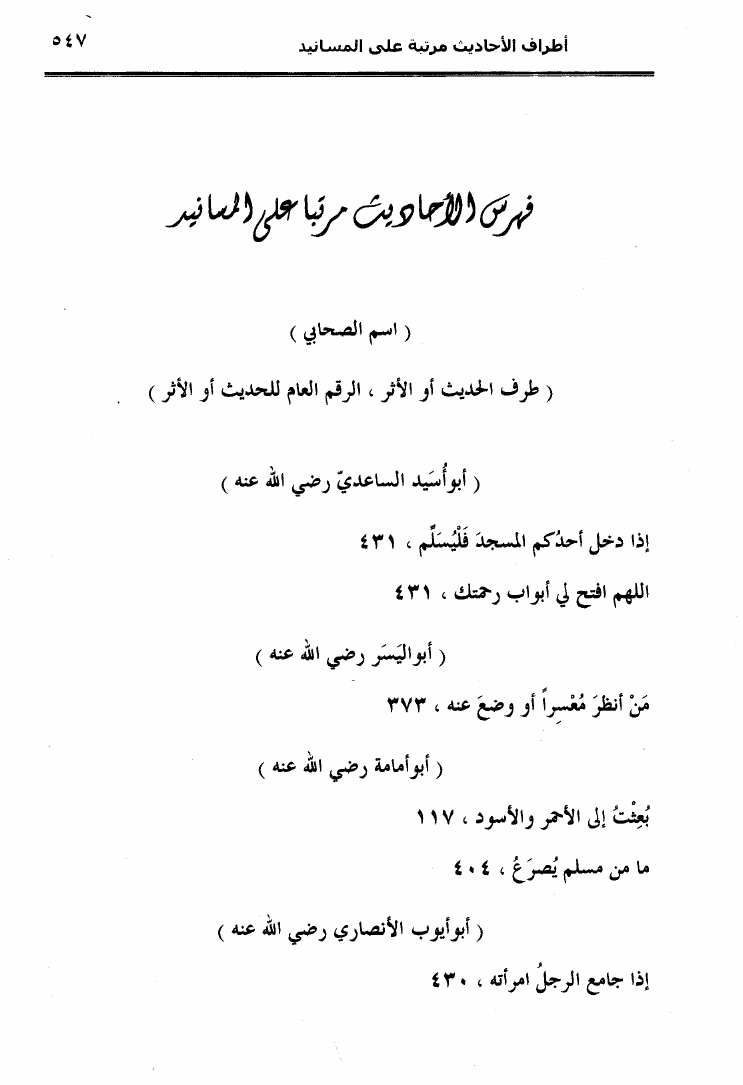 أطراف الأحاديث مرتبة على المسانيد ٥٤٧

فهرس الأحاديث مرتبا على المسانيد

( اسم الصحابي )

( طرف الحديث أو الأثر ، الرقم العام للحديث أو الأثر )

( أبوأُسَيد الساعديّ رضي الله عنه )

إذا دخل أحدُكم المسجدَ فَلْيُسَلِّم ، ٤٣١

اللهم افتح لي أبواب رحمتك ، ٤٣١

( أبواليَسَر رضي الله عنه )

مَنْ أنظرَ مُعْسِراً أو وضعَ عنه ، ٣٧٣

( أبوأمامة رضي الله عنه )

بُعِثْتُ إلى الأحمر والأسود ، ١١٧

ما من مسلم يُصرَعُ ، ٤٠٤

( أبوأيوب الأنصاري رضي الله عنه )

إذا جامع الرجلُ امرأته ، ٤٣٠